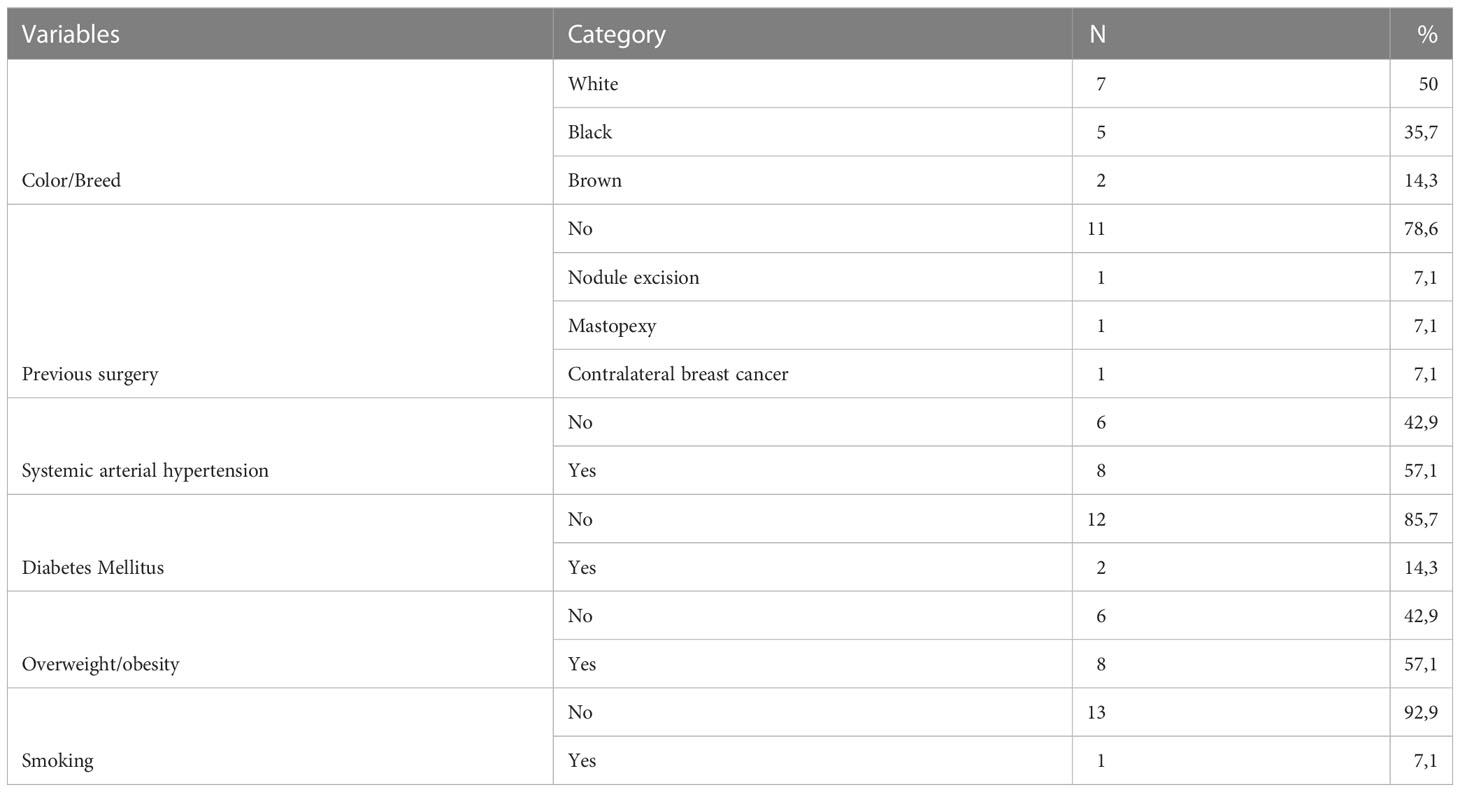 | Variables | Category | N | % |
|---|---|---|---|
| Color/Breed | White | 7 | 50 |
| | Black | 5 | 35,7 |
| | Brown | 2 | 14,3 |
| Previous surgery | No | 11 | 78,6 |
| | Nodule excision | 1 | 7,1 |
| | Mastopexy | 1 | 7,1 |
| | Contralateral breast cancer | 1 | 7,1 |
| Systemic arterial hypertension | No | 6 | 42,9 |
| | Yes | 8 | 57,1 |
| Diabetes Mellitus | No | 12 | 85,7 |
| | Yes | 2 | 14,3 |
| Overweight/obesity | No | 6 | 42,9 |
| | Yes | 8 | 57,1 |
| Smoking | No | 13 | 92,9 |
| | Yes | 1 | 7,1 |